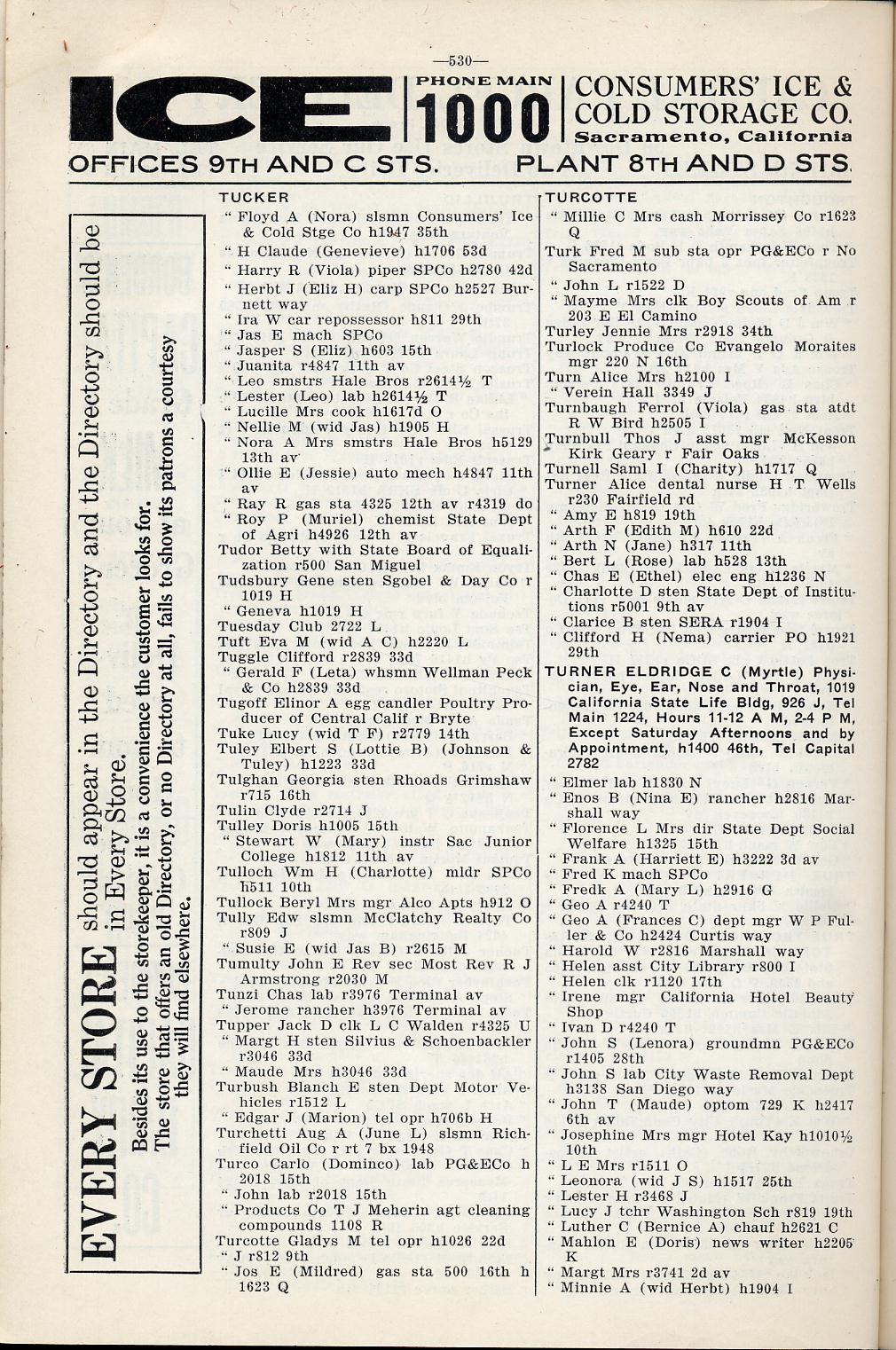 —530—

ICE PHONE MAIN 1000 CONSUMERS' ICE & COLD STORAGE CO. Sacramento, California

OFFICES 9TH AND C STS. PLANT 8TH AND D STS.

EVERY STORE should appear in the Directory and the Directory should be in Every Store.

Besides its use to the storekeeper, it is a convenience the customer looks for. The store that offers an old Directory, or no Directory at all, fails to show its patrons a courtesy they will find elsewhere.

TUCKER
" Floyd A (Nora) slsmn Consumers' Ice & Cold Stge Co h1947 35th
" H Claude (Genevieve) h1706 53d
" Harry R (Viola) piper SPCo h2780 42d
" Herbt J (Eliz H) carp SPCo h2527 Burnett way
" Ira W car repossessor h811 29th
" Jas E mach SPCo
" Jasper S (Eliz) h603 15th
" Juanita r4847 11th av
" Leo smstrs Hale Bros r2614½ T
" Lester (Leo) lab h2614½ T
" Lucille Mrs cook h1617d O
" Nellie M (wid Jas) h1905 H
" Nora A Mrs smstrs Hale Bros h5129 13th av
" Ollie E (Jessie) auto mech h4847 11th av
" Ray R gas sta 4325 12th av r4319 do
" Roy P (Muriel) chemist State Dept of Agri h4926 12th av
Tudor Betty with State Board of Equalization r500 San Miguel
Tudsbury Gene sten Sgobel & Day Co r 1019 H
" Geneva h1019 H
Tuesday Club 2722 L
Tuft Eva M (wid A C) h2220 L
Tuggle Clifford r2839 33d
" Gerald F (Leta) whsmn Wellman Peck & Co h2839 33d
Tugoff Elinor A egg candler Poultry Producer of Central Calif r Bryte
Tuke Lucy (wid T F) r2779 14th
Tuley Elbert S (Lottie B) (Johnson & Tuley) h1223 33d
Tulghan Georgia sten Rhoads Grimshaw r715 16th
Tulin Clyde r2714 J
Tulley Doris h1005 15th
" Stewart W (Mary) instr Sac Junior College h1812 11th av
Tulloch Wm H (Charlotte) mldr SPCo h511 10th
Tullock Beryl Mrs mgr Alco Apts h912 O
Tully Edw slsmn McClatchy Realty Co r809 J
" Susie E (wid Jas B) r2615 M
Tumulty John E Rev sec Most Rev R J Armstrong r2030 M
Tunzi Chas lab r3976 Terminal av
" Jerome rancher h3976 Terminal av
Tupper Jack D clk L C Walden r4325 U
" Margt H sten Silvius & Schoenbackler r3046 33d
" Maude Mrs h3046 33d
Turbush Blanch E sten Dept Motor Vehicles r1512 L
" Edgar J (Marion) tel opr h706b H
Turchetti Aug A (June L) slsmn Richfield Oil Co r rt 7 bx 1948
Turco Carlo (Dominco) lab PG&ECo h 2018 15th
" John lab r2018 15th
" Products Co T J Meherin agt cleaning compounds 1108 R
Turcotte Gladys M tel opr h1026 22d
" J r812 9th
" Jos E (Mildred) gas sta 500 16th h 1623 Q

TURCOTTE
" Millie C Mrs cash Morrissey Co r1623 Q
Turk Fred M sub sta opr PG&ECo r No Sacramento
" John L r1522 D
" Mayme Mrs clk Boy Scouts of Am r 203 E El Camino
Turley Jennie Mrs r2918 34th
Turlock Produce Co Evangelo Moraites mgr 220 N 16th
Turn Alice Mrs h2100 I
" Verein Hall 3349 J
Turnbaugh Ferrol (Viola) gas sta atdt R W Bird h2505 I
Turnbull Thos J asst mgr McKesson Kirk Geary r Fair Oaks
Turnell Saml I (Charity) h1717 Q
Turner Alice dental nurse H T Wells r230 Fairfield rd
" Amy E h819 19th
" Arth F (Edith M) h610 22d
" Arth N (Jane) h317 11th
" Bert L (Rose) lab h528 13th
" Chas E (Ethel) elec eng h1236 N
" Charlotte D sten State Dept of Institutions r5001 9th av
" Clarice B sten SERA r1904 I
" Clifford H (Nema) carrier PO h1921 29th
TURNER ELDRIDGE C (Myrtle) Physician, Eye, Ear, Nose and Throat, 1019 California State Life Bldg, 926 J, Tel Main 1224, Hours 11-12 A M, 2-4 P M, Except Saturday Afternoons and by Appointment, h1400 46th, Tel Capital 2782
" Elmer lab h1830 N
" Enos B (Nina E) rancher h2816 Marshall way
" Florence L Mrs dir State Dept Social Welfare h1325 15th
" Frank A (Harriett E) h3222 3d av
" Fred K mach SPCo
" Fredk A (Mary L) h2916 G
" Geo A r4240 T
" Geo A (Frances C) dept mgr W P Fuller & Co h2424 Curtis way
" Harold W r2816 Marshall way
" Helen asst City Library r800 I
" Helen clk r1120 17th
" Irene mgr California Hotel Beauty Shop
" Ivan D r4240 T
" John S (Lenora) groundmn PG&ECo r1405 28th
" John S lab City Waste Removal Dept h3138 San Diego way
" John T (Maude) optom 729 K h2417 6th av
" Josephine Mrs mgr Hotel Kay h1010½ 10th
" L E Mrs r1511 O
" Leonora (wid J S) h1517 25th
" Lester H r3468 J
" Lucy J tchr Washington Sch r819 19th
" Luther C (Bernice A) chauf h2621 C
" Mahlon E (Doris) news writer h2205 K
" Margt Mrs r3741 2d av
" Minnie A (wid Herbt) h1904 I